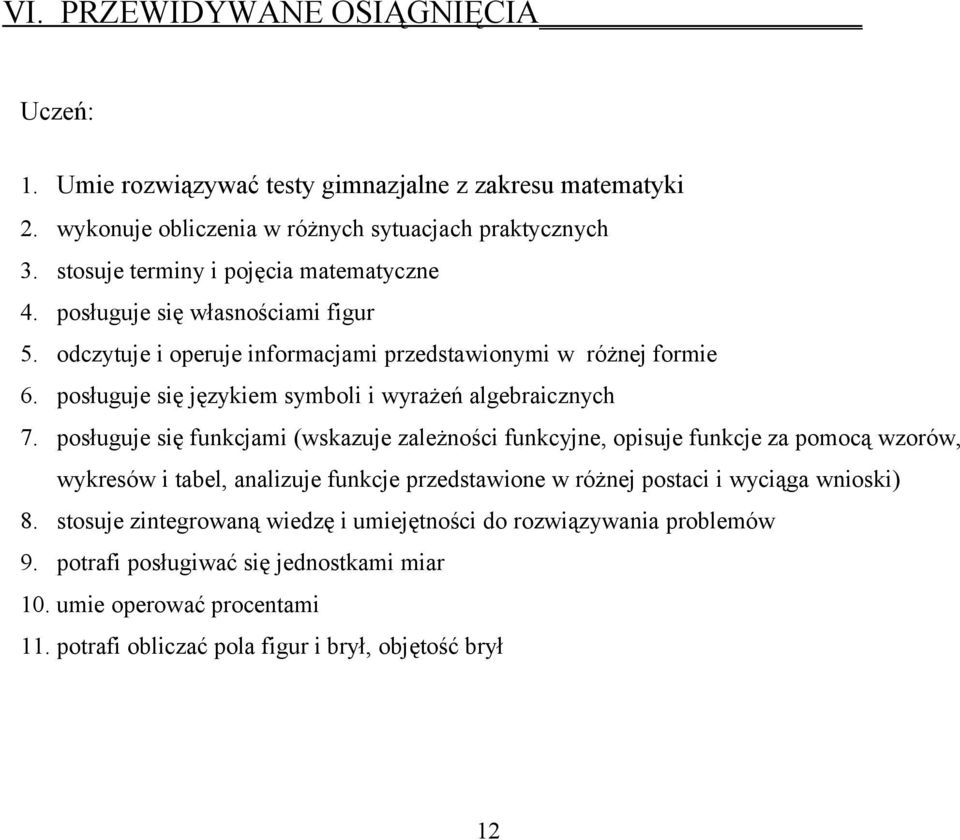 VI. PRZEWIDYWANE OSIĄGNIĘCIA

Uczeń:

1. Umie rozwiązywać testy gimnazjalne z zakresu matematyki
2. wykonuje obliczenia w różnych sytuacjach praktycznych
3. stosuje terminy i pojęcia matematyczne
4. posługuje się własnościami figur
5. odczytuje i operuje informacjami przedstawionymi w różnej formie
6. posługuje się językiem symboli i wyrażeń algebraicznych
7. posługuje się funkcjami (wskazuje zależności funkcyjne, opisuje funkcje za pomocą wzorów, wykresów i tabel, analizuje funkcje przedstawione w różnej postaci i wyciąga wnioski)
8. stosuje zintegrowaną wiedzę i umiejętności do rozwiązywania problemów
9. potrafi posługiwać się jednostkami miar
10. umie operować procentami
11. potrafi obliczać pola figur i brył, objętość brył

12